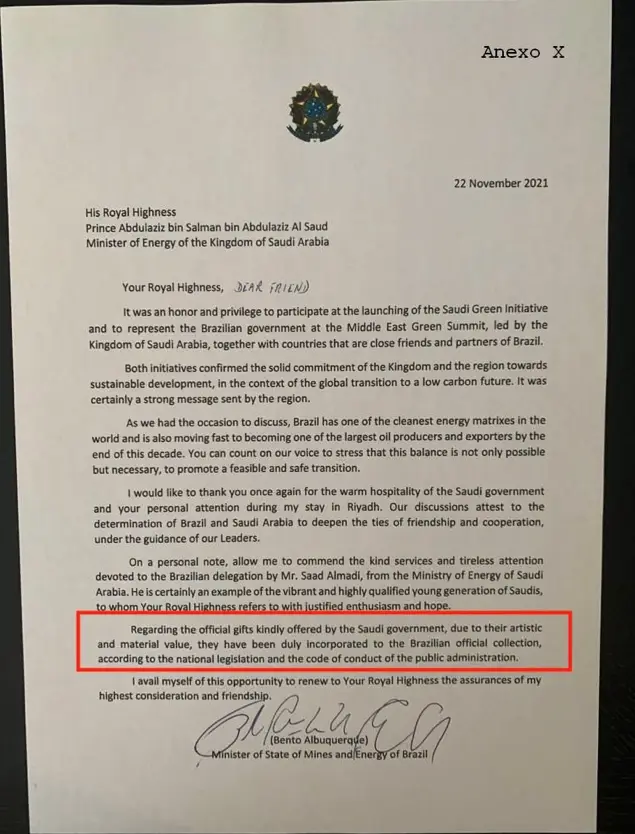 Anexo X

22 November 2021

His Royal Highness
Prince Abdulaziz bin Salman bin Abdulaziz Al Saud
Minister of Energy of the Kingdom of Saudi Arabia

Your Royal Highness, DEAR FRIEND

It was an honor and privilege to participate at the launching of the Saudi Green Initiative and to represent the Brazilian government at the Middle East Green Summit, led by the Kingdom of Saudi Arabia, together with countries that are close friends and partners of Brazil.

Both initiatives confirmed the solid commitment of the Kingdom and the region towards sustainable development, in the context of the global transition to a low carbon future. It was certainly a strong message sent by the region.

As we had the occasion to discuss, Brazil has one of the cleanest energy matrixes in the world and is also moving fast to becoming one of the largest oil producers and exporters by the end of this decade. You can count on our voice to stress that this balance is not only possible but necessary, to promote a feasible and safe transition.

I would like to thank you once again for the warm hospitality of the Saudi government and your personal attention during my stay in Riyadh. Our discussions attest to the determination of Brazil and Saudi Arabia to deepen the ties of friendship and cooperation, under the guidance of our Leaders.

On a personal note, allow me to commend the kind services and tireless attention devoted to the Brazilian delegation by Mr. Saad Almadi, from the Ministry of Energy of Saudi Arabia. He is certainly an example of the vibrant and highly qualified young generation of Saudis, to whom Your Royal Highness refers to with justified enthusiasm and hope.

Regarding the official gifts kindly offered by the Saudi government, due to their artistic and material value, they have been duly incorporated to the Brazilian official collection, according to the national legislation and the code of conduct of the public administration.

I avail myself of this opportunity to renew to Your Royal Highness the assurances of my highest consideration and friendship.

(Bento Albuquerque)
Minister of State of Mines and Energy of Brazil